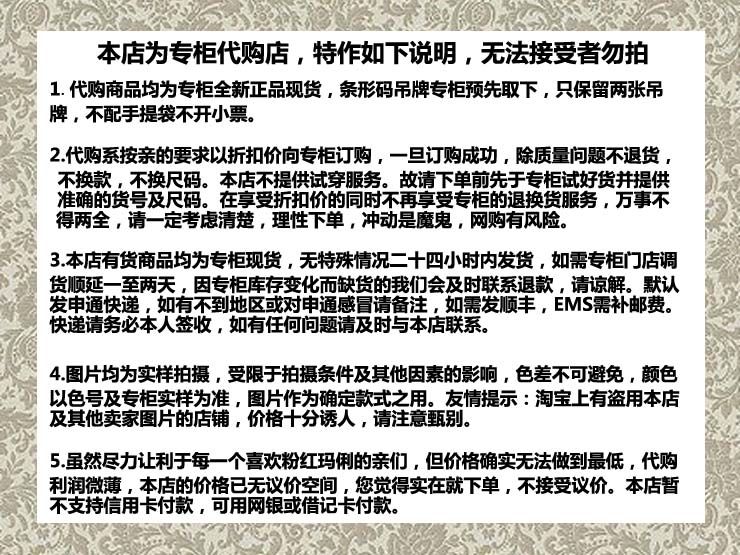 本店为专柜代购店，特作如下说明，无法接受者勿拍

1. 代购商品均为专柜全新正品现货，条形码吊牌专柜预先取下，只保留两张吊牌，不配手提袋不开小票。

2.代购系按亲的要求以折扣价向专柜订购，一旦订购成功，除质量问题不退货，不换款，不换尺码。本店不提供试穿服务。故请下单前先于专柜试好货并提供准确的货号及尺码。在享受折扣价的同时不再享受专柜的退换货服务，万事不得两全，请一定考虑清楚，理性下单，冲动是魔鬼，网购有风险。

3.本店有货商品均为专柜现货，无特殊情况二十四小时内发货，如需专柜门店调货顺延一至两天，因专柜库存变化而缺货的我们会及时联系退款，请谅解。默认发申通快递，如有不到地区或对申通感冒请备注，如需发顺丰，EMS需补邮费。快递请务必本人签收，如有任何问题请及时与本店联系。

4.图片均为实样拍摄，受限于拍摄条件及其他因素的影响，色差不可避免，颜色以色号及专柜实样为准，图片作为确定款式之用。友情提示：淘宝上有盗用本店及其他卖家图片的店铺，价格十分诱人，请注意甄别。

5.虽然尽力让利于每一个喜欢粉红玛俐的亲们，但价格确实无法做到最低，代购利润微薄，本店的价格已无议价空间，您觉得实在就下单，不接受议价。本店暂不支持信用卡付款，可用网银或借记卡付款。